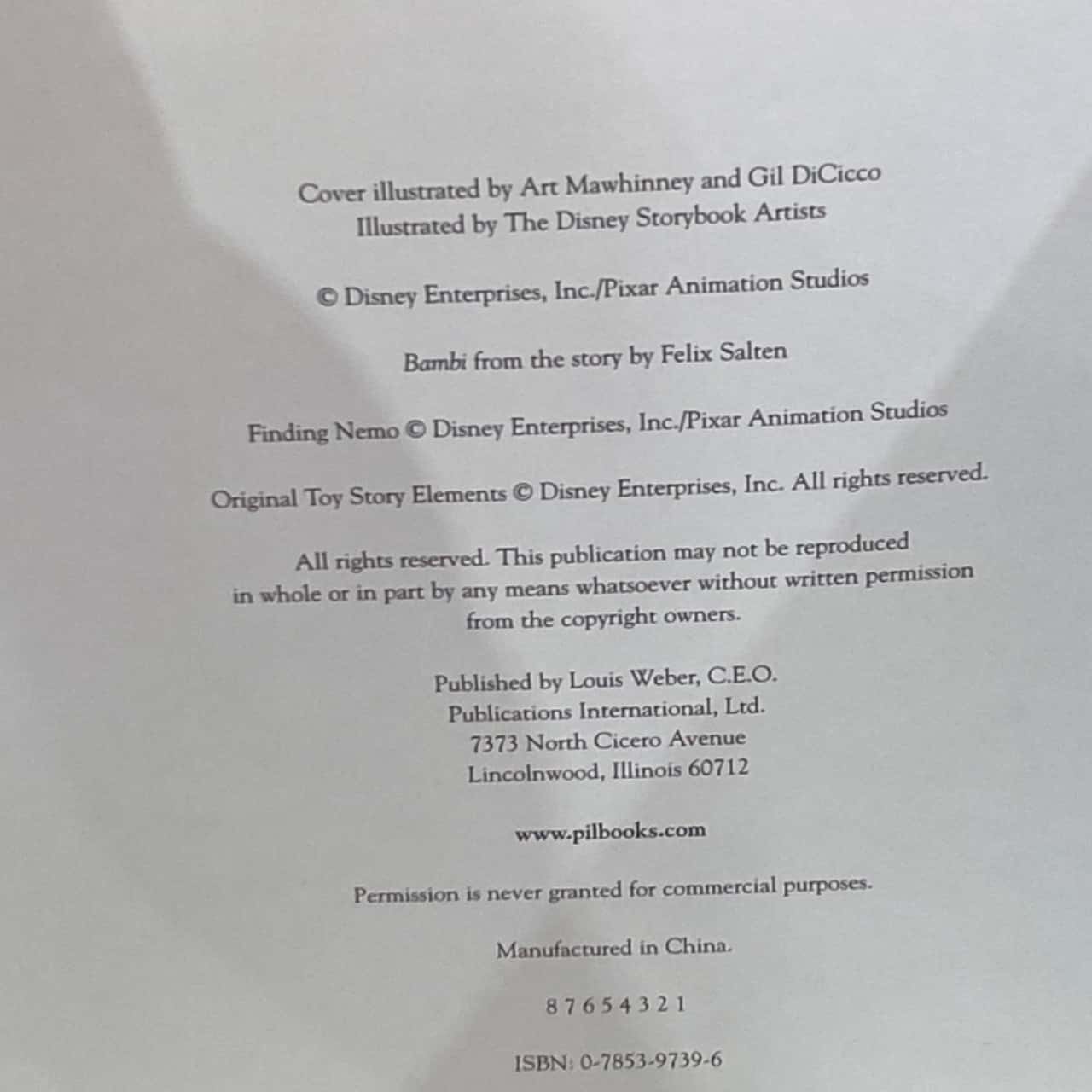 Cover illustrated by Art Mawhinney and Gil DiCicco
Illustrated by The Disney Storybook Artists

© Disney Enterprises, Inc./Pixar Animation Studios

Bambi from the story by Felix Salten

Finding Nemo © Disney Enterprises, Inc./Pixar Animation Studios

Original Toy Story Elements © Disney Enterprises, Inc. All rights reserved.

All rights reserved. This publication may not be reproduced in whole or in part by any means whatsoever without written permission from the copyright owners.

Published by Louis Weber, C.E.O.
Publications International, Ltd.
7373 North Cicero Avenue
Lincolnwood, Illinois 60712

www.pilbooks.com

Permission is never granted for commercial purposes.

Manufactured in China.

8 7 6 5 4 3 2 1

ISBN: 0-7853-9739-6